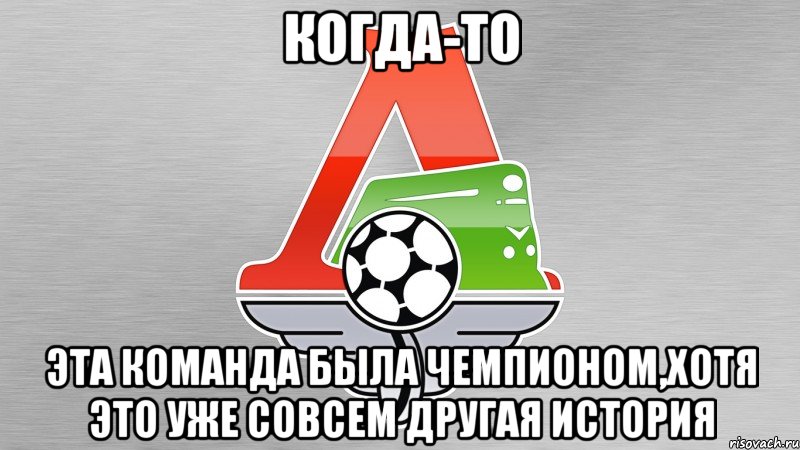 КОГДА-ТО

ЭТА КОМАНДА БЫЛА ЧЕМПИОНОМ,ХОТЯ ЭТО УЖЕ СОВСЕМ ДРУГАЯ ИСТОРИЯ

risovach.ru